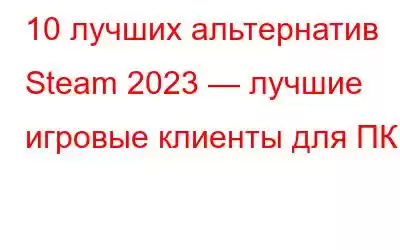 10 лучших альтернатив Steam 2023 — лучшие игровые клиенты для ПК